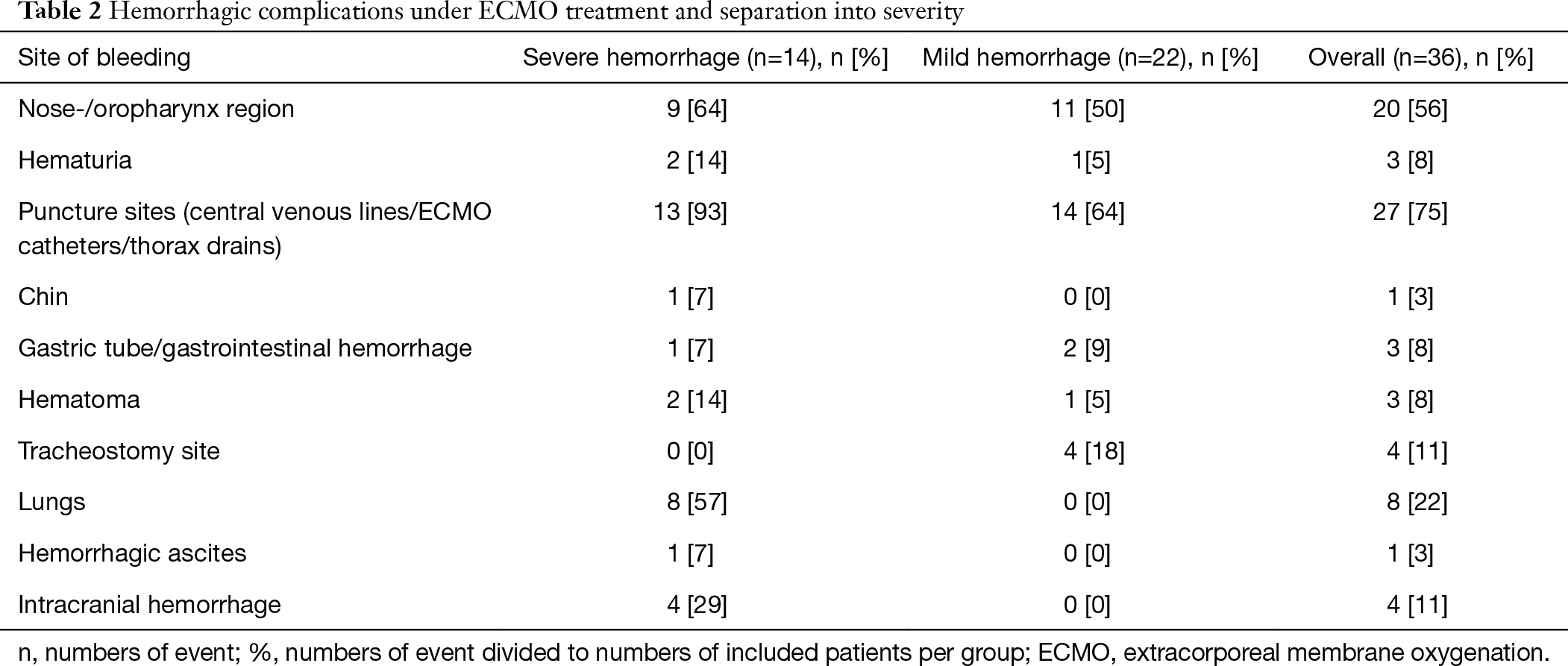 Table 2 Hemorrhagic complications under ECMO treatment and separation into severity

| Site of bleeding | Severe hemorrhage (n=14), n [%] | Mild hemorrhage (n=22), n [%] | Overall (n=36), n [%] |
|---|---|---|---|
| Nose-/oropharynx region | 9 [64] | 11 [50] | 20 [56] |
| Hematuria | 2 [14] | 1[5] | 3 [8] |
| Puncture sites (central venous lines/ECMO catheters/thorax drains) | 13 [93] | 14 [64] | 27 [75] |
| Chin | 1 [7] | 0 [0] | 1 [3] |
| Gastric tube/gastrointestinal hemorrhage | 1 [7] | 2 [9] | 3 [8] |
| Hematoma | 2 [14] | 1 [5] | 3 [8] |
| Tracheostomy site | 0 [0] | 4 [18] | 4 [11] |
| Lungs | 8 [57] | 0 [0] | 8 [22] |
| Hemorrhagic ascites | 1 [7] | 0 [0] | 1 [3] |
| Intracranial hemorrhage | 4 [29] | 0 [0] | 4 [11] |

n, numbers of event; %, numbers of event divided to numbers of included patients per group; ECMO, extracorporeal membrane oxygenation.